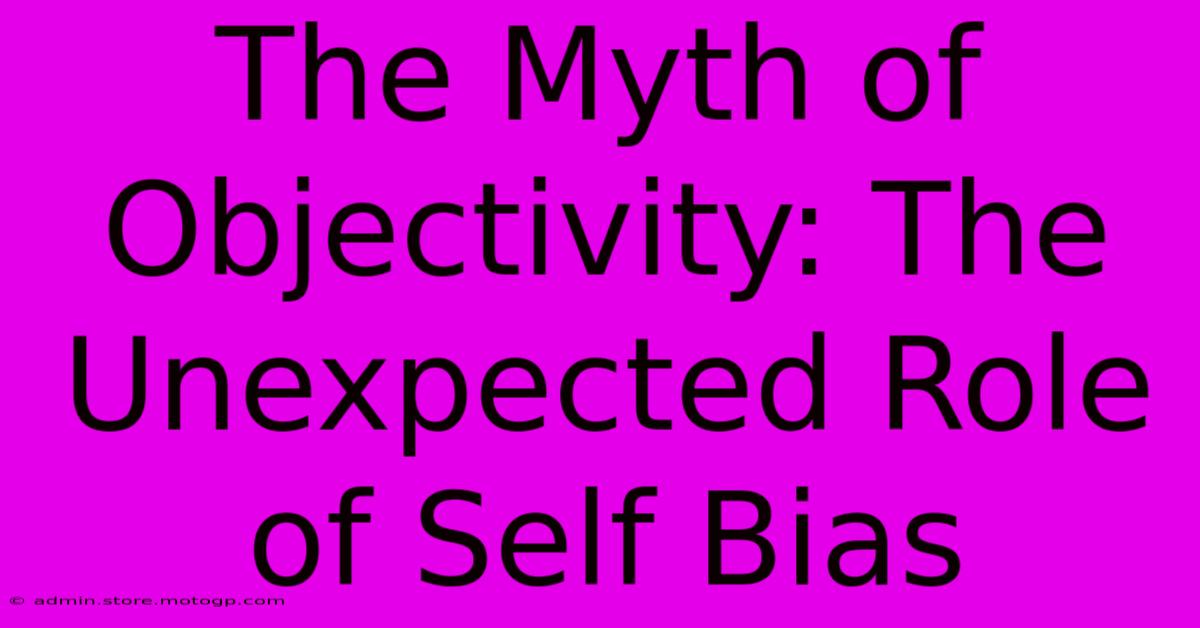 The Myth of Objectivity: The Unexpected Role of Self Bias

© admin.store.motogp.com